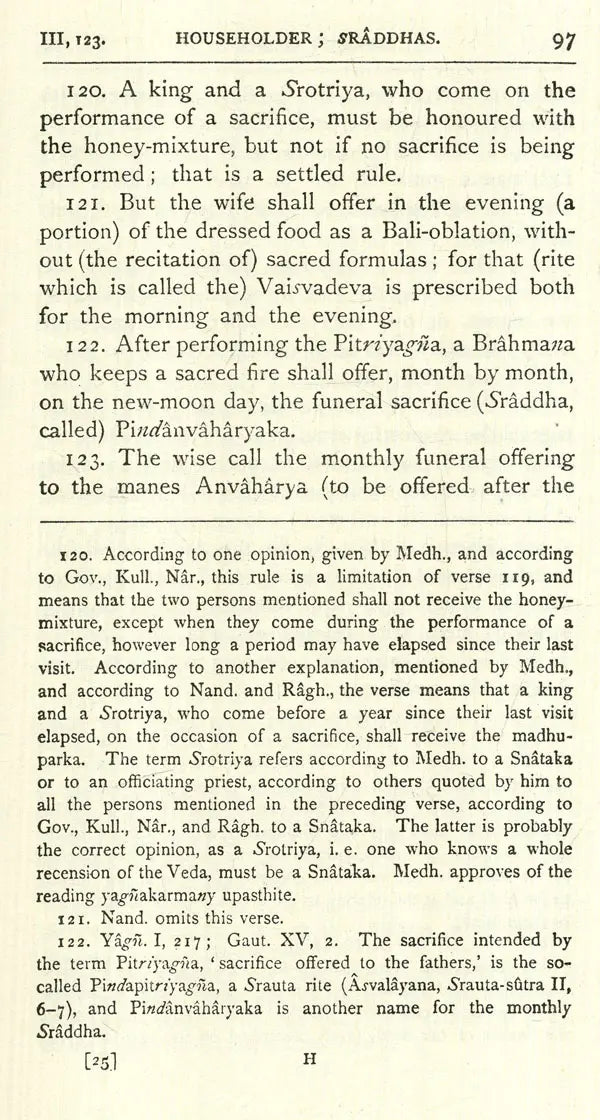 III, 123. HOUSEHOLDER; SRÂDDHAS. 97

120. A king and a Srotriya, who come on the performance of a sacrifice, must be honoured with the honey-mixture, but not if no sacrifice is being performed; that is a settled rule.

121. But the wife shall offer in the evening (a portion) of the dressed food as a Bali-oblation, without (the recitation of) sacred formulas; for that (rite which is called the) Vaisvadeva is prescribed both for the morning and the evening.

122. After performing the Pitriyagña, a Brâhmana who keeps a sacred fire shall offer, month by month, on the new-moon day, the funeral sacrifice (Srâddha, called) Pindânvâhâryaka.

123. The wise call the monthly funeral offering to the manes Anvâhârya (to be offered after the

120. According to one opinion, given by Medh., and according to Gov., Kull., Nâr., this rule is a limitation of verse 119, and means that the two persons mentioned shall not receive the honey-mixture, except when they come during the performance of a sacrifice, however long a period may have elapsed since their last visit. According to another explanation, mentioned by Medh., and according to Nand. and Râgh., the verse means that a king and a Srotriya, who come before a year since their last visit elapsed, on the occasion of a sacrifice, shall receive the madhuparka. The term Srotriya refers according to Medh. to a Snâtaka or to an officiating priest, according to others quoted by him to all the persons mentioned in the preceding verse, according to Gov., Kull., Nâr., and Râgh. to a Snâtaka. The latter is probably the correct opinion, as a Srotriya, i. e. one who knows a whole recension of the Veda, must be a Snâtaka. Medh. approves of the reading yagñakarmany upasthite.

121. Nand. omits this verse.

122. Yâgñ. I, 217; Gaut. XV, 2. The sacrifice intended by the term Pitriyagña, 'sacrifice offered to the fathers,' is the so-called Pindapitriyagña, a Srauta rite (Âsvalâyana, Srauta-sûtra II, 6-7), and Pindânvâhâryaka is another name for the monthly Srâddha.

[25] H